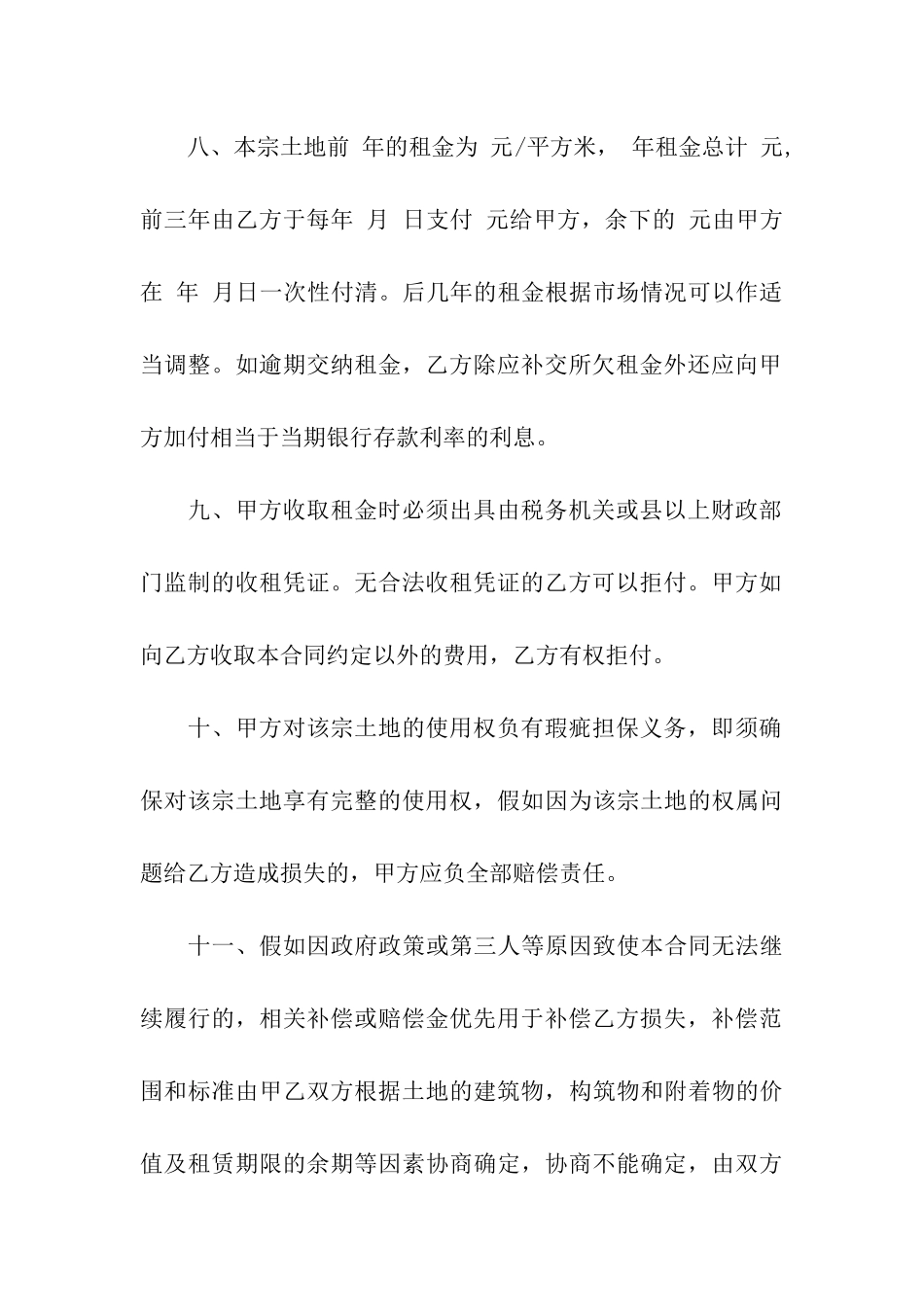 八、本宗土地前 年的租金为 元/平方米， 年租金总计 元，前三年由乙方于每年 月 日支付 元给甲方，余下的 元由甲方在 年 月日一次性付清。后几年的租金根据市场情况可以作适当调整。如逾期交纳租金，乙方除应补交所欠租金外还应向甲方加付相当于当期银行存款利率的利息。

九、甲方收取租金时必须出具由税务机关或县以上财政部门监制的收租凭证。无合法收租凭证的乙方可以拒付。甲方如向乙方收取本合同约定以外的费用，乙方有权拒付。

十、甲方对该宗土地的使用权负有瑕疵担保义务，即须确保对该宗土地享有完整的使用权，假如因为该宗土地的权属问题给乙方造成损失的，甲方应负全部赔偿责任。

十一、假如因政府政策或第三人等原因致使本合同无法继续履行的，相关补偿或赔偿金优先用于补偿乙方损失，补偿范围和标准由甲乙双方根据土地的建筑物，构筑物和附着物的价值及租赁期限的余期等因素协商确定，协商不能确定，由双方